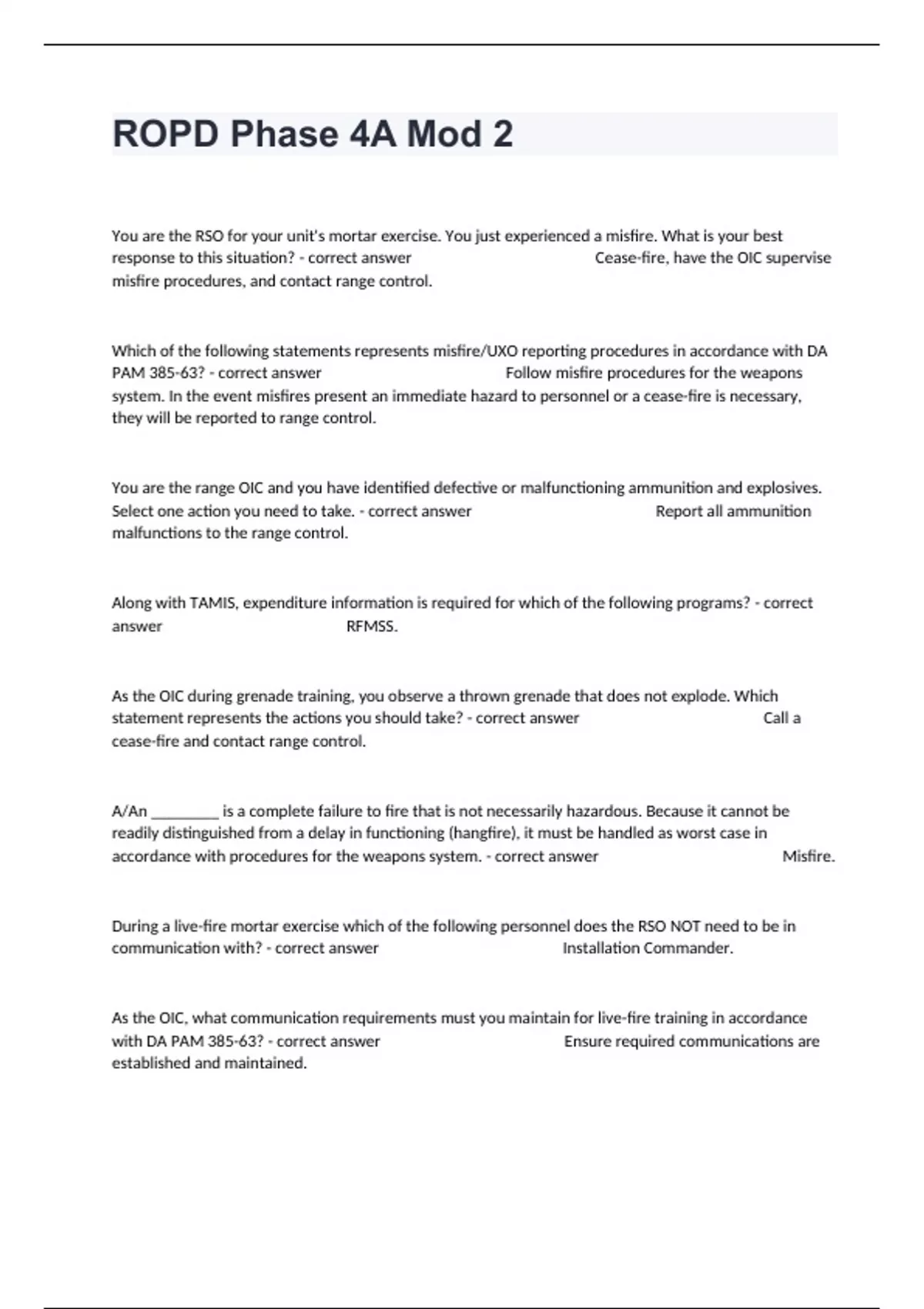 ROPD Phase 4A Mod 2

You are the RSO for your unit's mortar exercise. You just experienced a misfire. What is your best response to this situation? - correct answer Cease-fire, have the OIC supervise misfire procedures, and contact range control.

Which of the following statements represents misfire/UXO reporting procedures in accordance with DA PAM 385-63? - correct answer Follow misfire procedures for the weapons system. In the event misfires present an immediate hazard to personnel or a cease-fire is necessary, they will be reported to range control.

You are the range OIC and you have identified defective or malfunctioning ammunition and explosives. Select one action you need to take. - correct answer Report all ammunition malfunctions to the range control.

Along with TAMIS, expenditure information is required for which of the following programs? - correct answer RFMSS.

As the OIC during grenade training, you observe a thrown grenade that does not explode. Which statement represents the actions you should take? - correct answer Call a cease-fire and contact range control.

A/An ________ is a complete failure to fire that is not necessarily hazardous. Because it cannot be readily distinguished from a delay in functioning (hangfire), it must be handled as worst case in accordance with procedures for the weapons system. - correct answer Misfire.

During a live-fire mortar exercise which of the following personnel does the RSO NOT need to be in communication with? - correct answer Installation Commander.

As the OIC, what communication requirements must you maintain for live-fire training in accordance with DA PAM 385-63? - correct answer Ensure required communications are established and maintained.